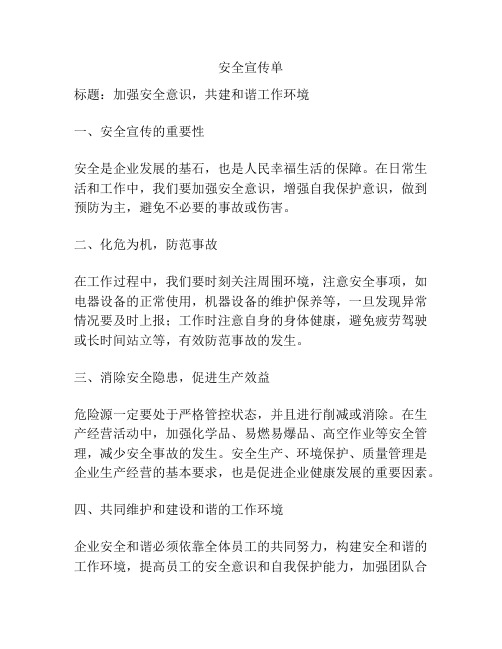 安全宣传单

标题：加强安全意识，共建和谐工作环境

一、安全宣传的重要性

安全是企业发展的基石，也是人民幸福生活的保障。在日常生活和工作中，我们要加强安全意识，增强自我保护意识，做到预防为主，避免不必要的事故或伤害。

二、化危为机，防范事故

在工作过程中，我们要时刻关注周围环境，注意安全事项，如电器设备的正常使用，机器设备的维护保养等，一旦发现异常情况要及时上报；工作时注意自身的身体健康，避免疲劳驾驶或长时间站立等，有效防范事故的发生。

三、消除安全隐患，促进生产效益

危险源一定要处于严格管控状态，并且进行削减或消除。在生产经营活动中，加强化学品、易燃易爆品、高空作业等安全管理，减少安全事故的发生。安全生产、环境保护、质量管理是企业生产经营的基本要求，也是促进企业健康发展的重要因素。

四、共同维护和建设和谐的工作环境

企业安全和谐必须依靠全体员工的共同努力，构建安全和谐的工作环境，提高员工的安全意识和自我保护能力，加强团队合